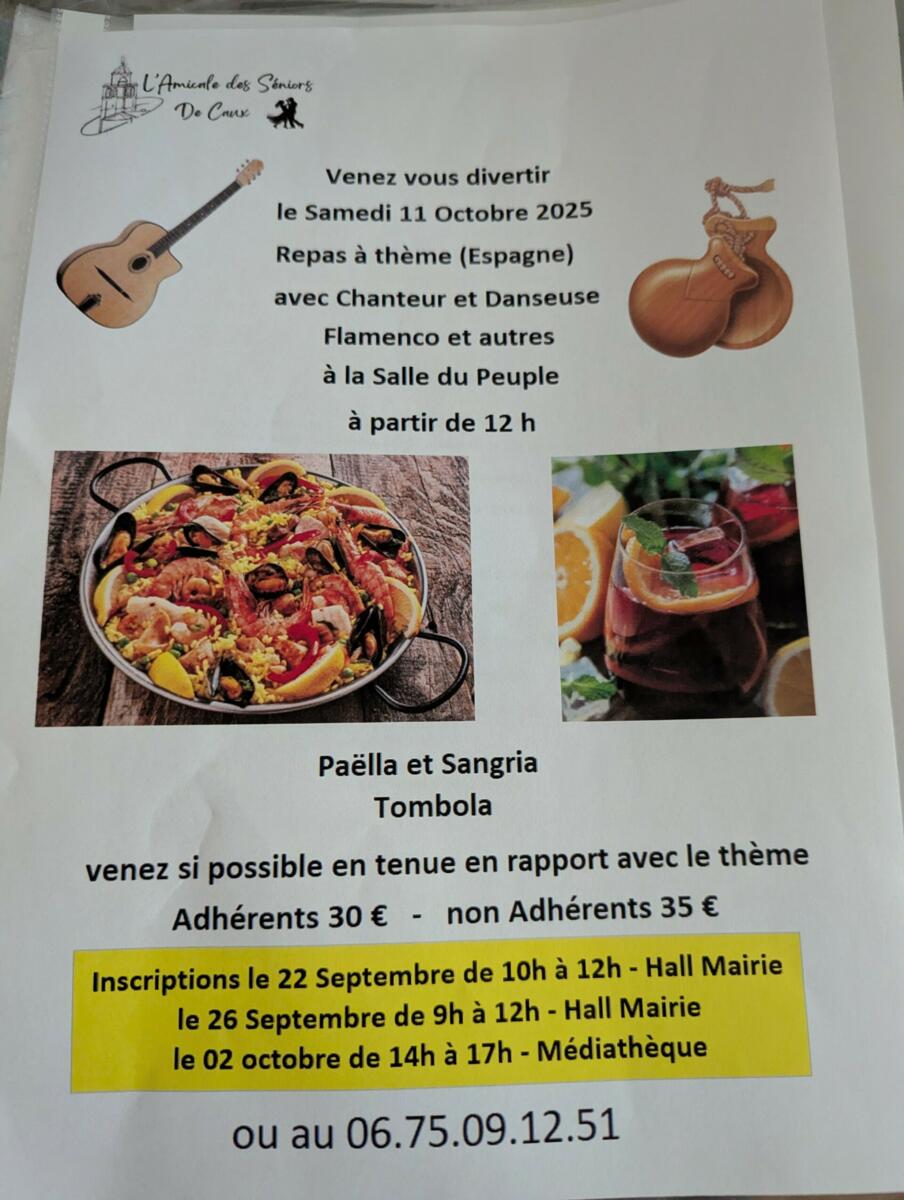 L'Amicale des Séniors
De Caux

Venez vous divertir
le Samedi 11 Octobre 2025
Repas à thème (Espagne)
avec Chanteur et Danseuse
Flamenco et autres
à la Salle du Peuple
à partir de 12 h

Paëlla et Sangria
Tombola

venez si possible en tenue en rapport avec le thème

Adhérents 30 € - non Adhérents 35 €

Inscriptions le 22 Septembre de 10h à 12h - Hall Mairie
le 26 Septembre de 9h à 12h - Hall Mairie
le 02 octobre de 14h à 17h - Médiathèque

ou au 06.75.09.12.51